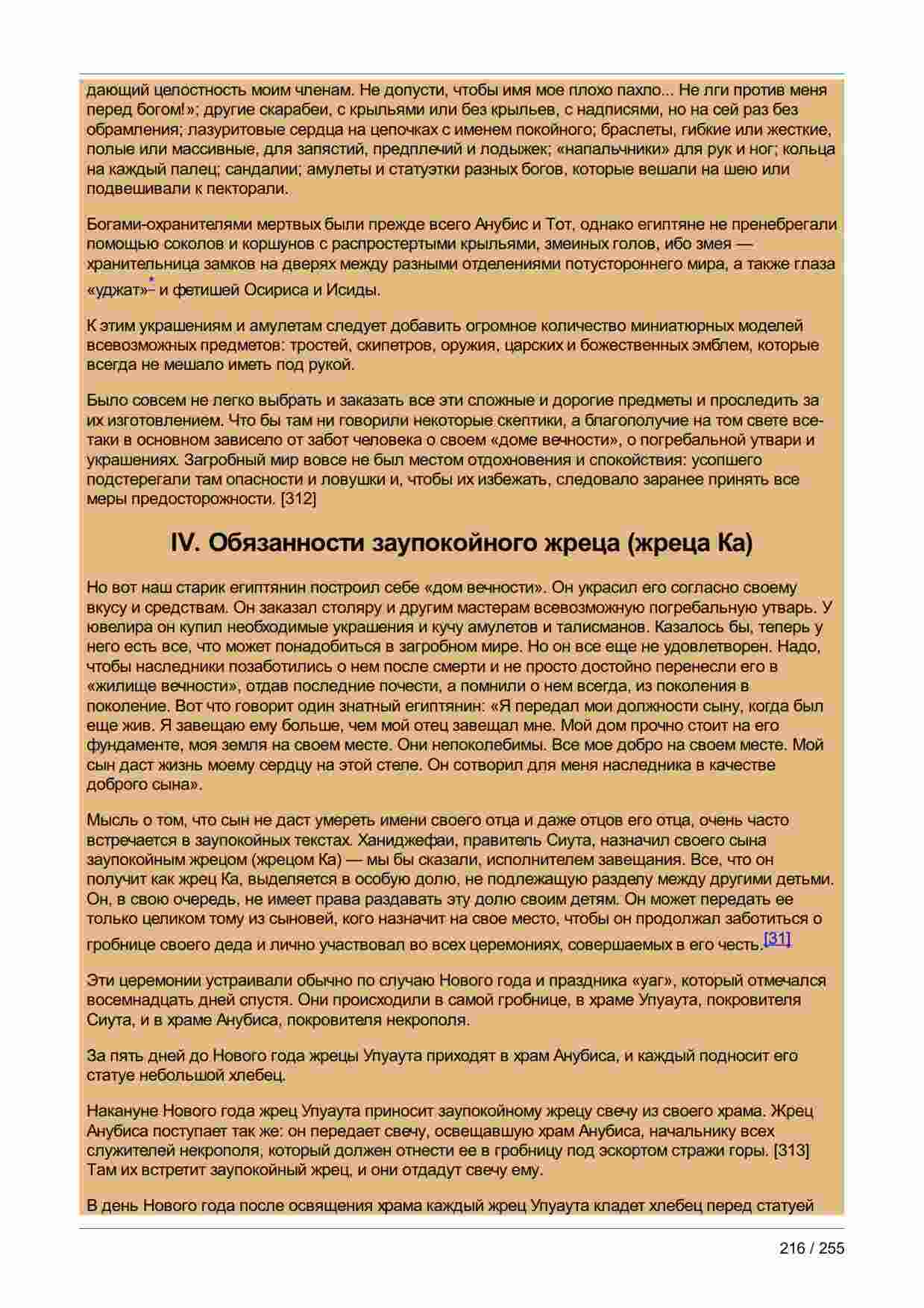 дающий целостность моим членам. Не допусти, чтобы имя мое плохо пахло... Не лги против меня перед богом!»; другие скарабеи, с крыльями или без крыльев, с надписями, но на сей раз без обрамления; лазуритовые сердца на цепочках с именем покойного; браслеты, гибкие или жесткие, полые или массивные, для запястий, предплечий и лодыжек; «напальчники» для рук и ног; кольца на каждый палец; сандалии; амулеты и статуэтки разных богов, которые вешали на шею или подвешивали к пекторали.

Богами-охранителями мертвых были прежде всего Анубис и Тот, однако египтяне не пренебрегали помощью соколов и коршунов с распростертыми крыльями, змеиных голов, ибо змея — хранительница замков на дверях между разными отделениями потустороннего мира, а также глаза «уджат»* и фетишей Осириса и Исиды.

К этим украшениям и амулетам следует добавить огромное количество миниатюрных моделей всевозможных предметов: тростей, скипетров, оружия, царских и божественных эмблем, которые всегда не мешало иметь под рукой.

Было совсем не легко выбрать и заказать все эти сложные и дорогие предметы и проследить за их изготовлением. Что бы там ни говорили некоторые скептики, а благополучие на том свете все-таки в основном зависело от забот человека о своем «доме вечности», о погребальной утвари и украшениях. Загробный мир вовсе не был местом отдохновения и спокойствия: усопшего подстерегали там опасности и ловушки и, чтобы их избежать, следовало заранее принять все меры предосторожности. [312]

IV. Обязанности заупокойного жреца (жреца Ка)

Но вот наш старик египтянин построил себе «дом вечности». Он украсил его согласно своему вкусу и средствам. Он заказал столяру и другим мастерам всевозможную погребальную утварь. У ювелира он купил необходимые украшения и кучу амулетов и талисманов. Казалось бы, теперь у него есть все, что может понадобиться в загробном мире. Но он все еще не удовлетворен. Надо, чтобы наследники позаботились о нем после смерти и не просто достойно перенесли его в «жилище вечности», отдав последние почести, а помнили о нем всегда, из поколения в поколение. Вот что говорит один знатный египтянин: «Я передал мои должности сыну, когда был еще жив. Я завещаю ему больше, чем мой отец завещал мне. Мой дом прочно стоит на его фундаменте, моя земля на своем месте. Они непоколебимы. Все мое добро на своем месте. Мой сын даст жизнь моему сердцу на этой стеле. Он сотворил для меня наследника в качестве доброго сына».

Мысль о том, что сын не даст умереть имени своего отца и даже отцов его отца, очень часто встречается в заупокойных текстах. Ханиджефаи, правитель Сиута, назначил своего сына заупокойным жрецом (жрецом Ка) — мы бы сказали, исполнителем завещания. Все, что он получит как жрец Ка, выделяется в особую долю, не подлежащую разделу между другими детьми. Он, в свою очередь, не имеет права раздавать эту долю своим детям. Он может передать ее только целиком тому из сыновей, кого назначит на свое место, чтобы он продолжал заботиться о гробнице своего деда и лично участвовал во всех церемониях, совершаемых в его честь.[31]

Эти церемонии устраивали обычно по случаю Нового года и праздника «уаг», который отмечался восемнадцать дней спустя. Они происходили в самой гробнице, в храме Упуаута, покровителя Сиута, и в храме Анубиса, покровителя некрополя.

За пять дней до Нового года жрецы Упуаута приходят в храм Анубиса, и каждый подносит его статуе небольшой хлебец.

Накануне Нового года жрец Упуаута приносит заупокойному жрецу свечу из своего храма. Жрец Анубиса поступает так же: он передает свечу, освещавшую храм Анубиса, начальнику всех служителей некрополя, который должен отнести ее в гробницу под эскортом стражи горы. [313] Там их встретит заупокойный жрец, и они отдадут свечу ему.

В день Нового года после освящения храма каждый жрец Упуаута кладет хлебец перед статуей

216 / 255